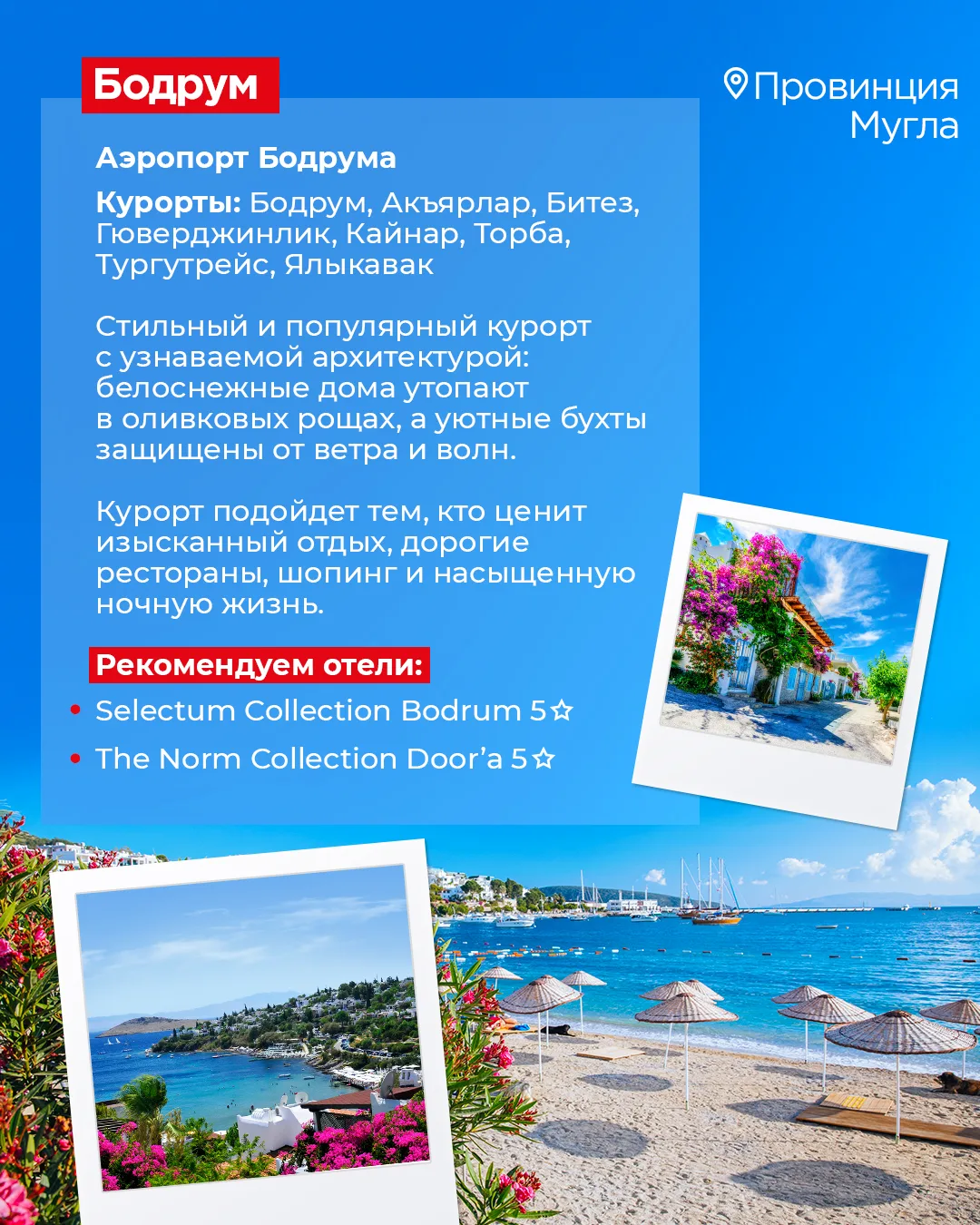 Бодрум

Провинция Мугла

Аэропорт Бодрума

Курорты: Бодрум, Акъярлар, Битез, Гюверджинлик, Кайнар, Торба, Тургутрейс, Ялыкавак

Стильный и популярный курорт с узнаваемой архитектурой: белоснежные дома утопают в оливковых рощах, а уютные бухты защищены от ветра и волн.

Курорт подойдет тем, кто ценит изысканный отдых, дорогие рестораны, шопинг и насыщенную ночную жизнь.

Рекомендуем отели:
• Selectum Collection Bodrum 5☆
• The Norm Collection Door'a 5☆